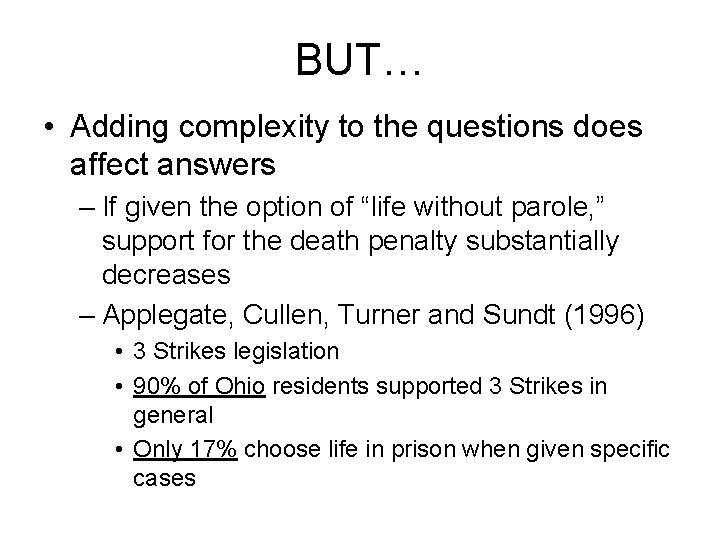 BUT…

• Adding complexity to the questions does affect answers

– If given the option of “life without parole,” support for the death penalty substantially decreases

– Applegate, Cullen, Turner and Sundt (1996)

• 3 Strikes legislation

• 90% of Ohio residents supported 3 Strikes in general

• Only 17% choose life in prison when given specific cases